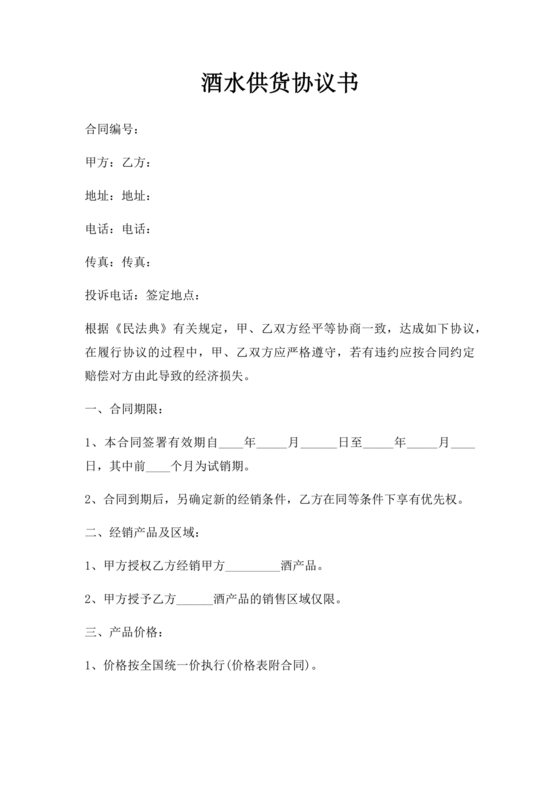 酒水供货协议书

合同编号：

甲方：乙方：

地址：地址：

电话：电话：

传真：传真：

投诉电话：签定地点：

根据《民法典》有关规定，甲、乙双方经平等协商一致，达成如下协议，在履行协议的过程中，甲、乙双方应严格遵守，若有违约应按合同约定赔偿对方由此导致的经济损失。

一、合同期限：

1、本合同签署有效期自____年_____月______日至_____年_____月____日，其中前____个月为试销期。

2、合同到期后，另确定新的经销条件，乙方在同等条件下享有优先权。

二、经销产品及区域：

1、甲方授权乙方经销甲方_________酒产品。

2、甲方授予乙方______酒产品的销售区域仅限。

三、产品价格：

1、价格按全国统一价执行(价格表附合同)。